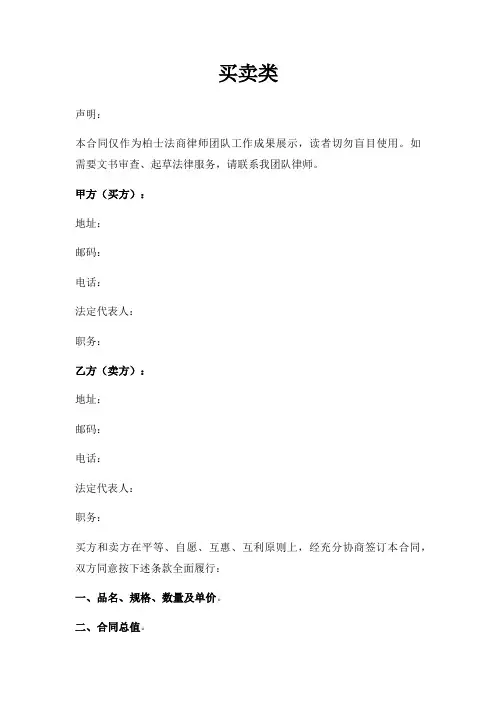 买卖类

声明：

本合同仅作为柏士法商律师团队工作成果展示，读者切勿盲目使用。如需要文书审查、起草法律服务，请联系我团队律师。

甲方（买方）：

地址：

邮码：

电话：

法定代表人：

职务：

乙方（卖方）：

地址：

邮码：

电话：

法定代表人：

职务：

买方和卖方在平等、自愿、互惠、互利原则上，经充分协商签订本合同，双方同意按下述条款全面履行：

一、品名、规格、数量及单价.

二、合同总值.